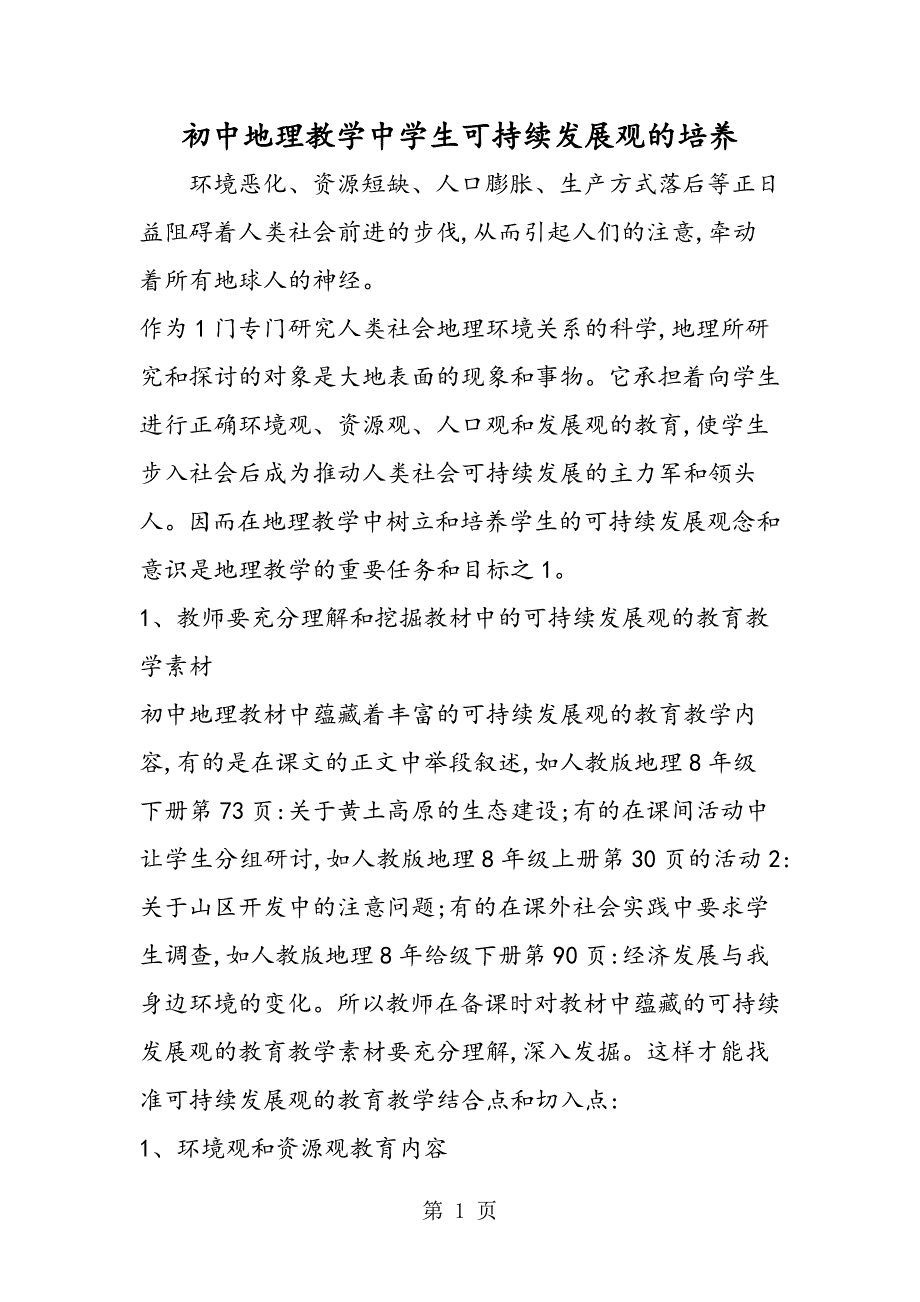 初中地理教学中学生可持续发展观的培养

环境恶化、资源短缺、人口膨胀、生产方式落后等正日益阻碍着人类社会前进的步伐,从而引起人们的注意,牵动着所有地球人的神经。

作为1门专门研究人类社会地理环境关系的科学,地理所研究和探讨的对象是大地表面的现象和事物。它承担着向学生进行正确环境观、资源观、人口观和发展观的教育,使学生步入社会后成为推动人类社会可持续发展的主力军和领头人。因而在地理教学中树立和培养学生的可持续发展观念和意识是地理教学的重要任务和目标之1。

1、教师要充分理解和挖掘教材中的可持续发展观的教育教学素材

初中地理教材中蕴藏着丰富的可持续发展观的教育教学内容,有的是在课文的正文中举段叙述,如人教版地理8年级下册第73页:关于黄土高原的生态建设;有的在课间活动中让学生分组研讨,如人教版地理8年级上册第30页的活动2:关于山区开发中的注意问题;有的在课外社会实践中要求学生调查,如人教版地理8年给级下册第90页:经济发展与我身边环境的变化。所以教师在备课时对教材中蕴藏的可持续发展观的教育教学素材要充分理解,深入发掘。这样才能找准可持续发展观的教育教学结合点和切入点:

1、环境观和资源观教育内容

第 1 页